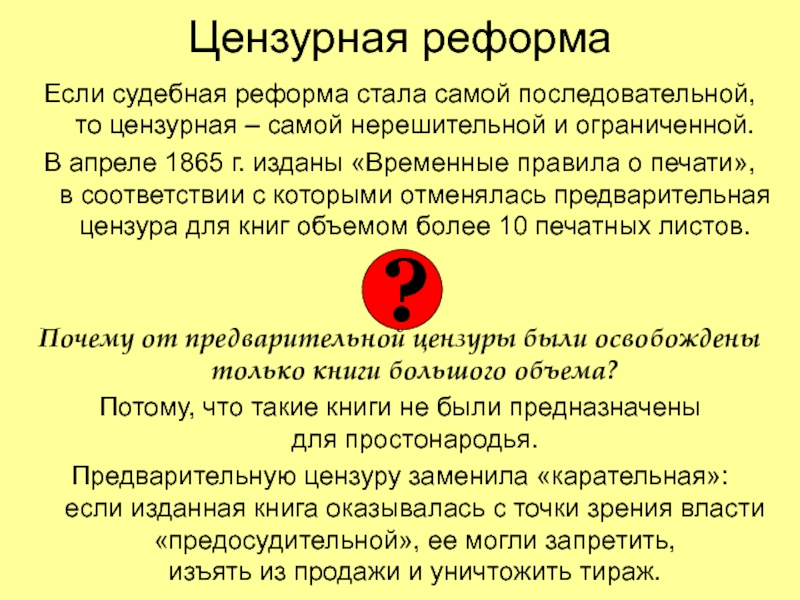 Цензурная реформа

Если судебная реформа стала самой последовательной, то цензурная – самой нерешительной и ограниченной.

В апреле 1865 г. изданы «Временные правила о печати», в соответствии с которыми отменялась предварительная цензура для книг объемом более 10 печатных листов.

?

Почему от предварительной цензуры были освобождены только книги большого объема?

Потому, что такие книги не были предназначены для простонародья.

Предварительную цензуру заменила «карательная»: если изданная книга оказывалась с точки зрения власти «предосудительной», ее могли запретить, изъять из продажи и уничтожить тираж.